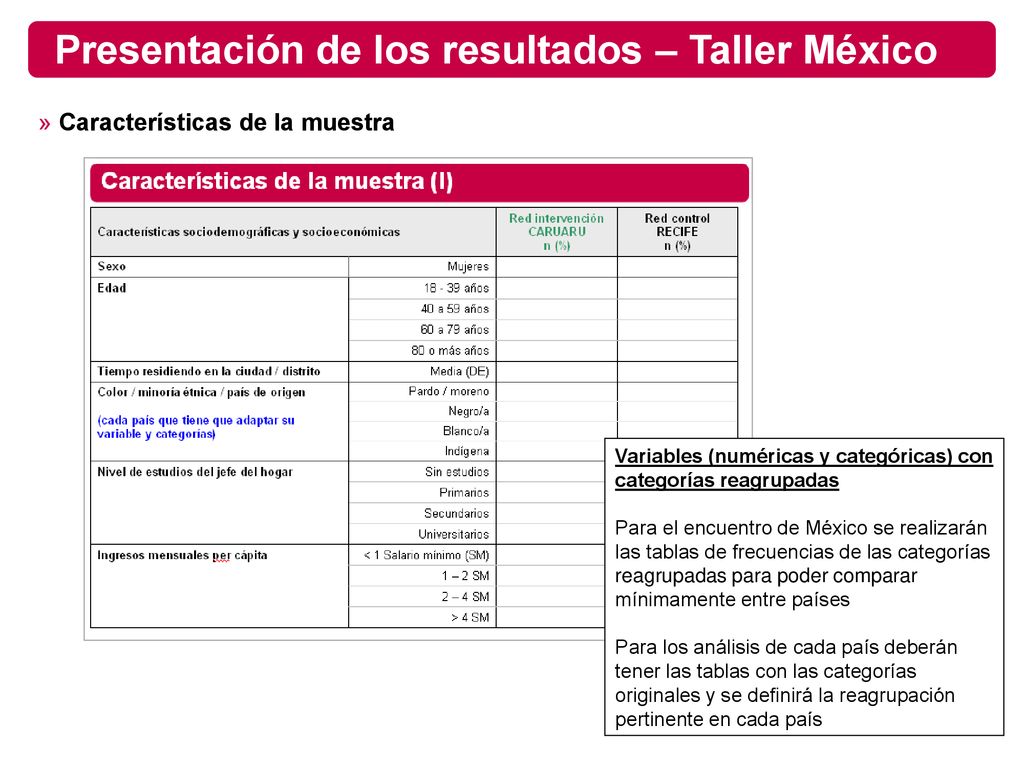 Presentación de los resultados – Taller México

» Características de la muestra

Características de la muestra (I)

| Características sociodemográficas y socioeconómicas | | Red intervención CARUARU n (%) | Red control RECIFE n (%) |
|---|---|---|---|
| Sexo | Mujeres | | |
| Edad | 18 - 39 años | | |
| | 40 a 59 años | | |
| | 60 a 79 años | | |
| | 80 o más años | | |
| Tiempo residiendo en la ciudad / distrito | Media (DE) | | |
| Color / minoría étnica / país de origen (cada país que tiene que adaptar su variable y categorías) | Pardo / moreno | | |
| | Negro/a | | |
| | Blanco/a | | |
| | Indígena | | |
| Nivel de estudios del jefe del hogar | Sin estudios | | |
| | Primarios | | |
| | Secundarios | | |
| | Universitarios | | |
| Ingresos mensuales per cápita | < 1 Salario mínimo (SM) | | |
| | 1 – 2 SM | | |
| | 2 – 4 SM | | |
| | > 4 SM | | |

Variables (numéricas y categóricas) con categorías reagrupadas

Para el encuentro de México se realizarán las tablas de frecuencias de las categorías reagrupadas para poder comparar mínimamente entre países

Para los análisis de cada país deberán tener las tablas con las categorías originales y se definirá la reagrupación pertinente en cada país